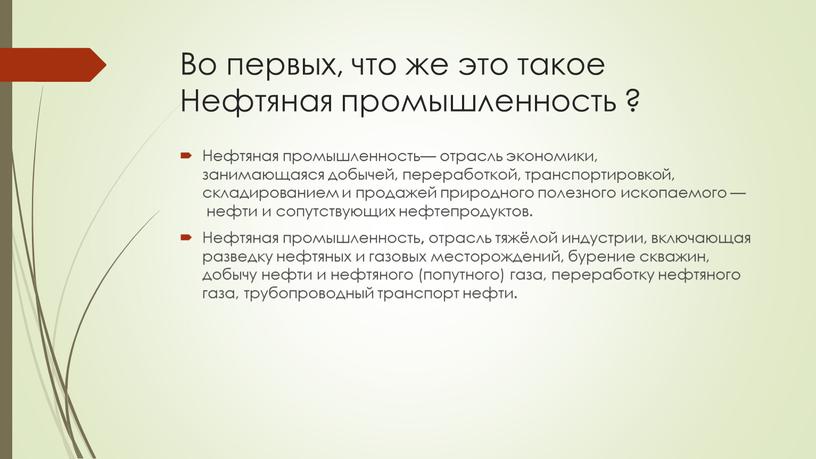 Во первых, что же это такое Нефтяная промышленность ?

Нефтяная промышленность— отрасль экономики, занимающаяся добычей, переработкой, транспортировкой, складированием и продажей природного полезного ископаемого — нефти и сопутствующих нефтепродуктов.

Нефтяная промышленность, отрасль тяжёлой индустрии, включающая разведку нефтяных и газовых месторождений, бурение скважин, добычу нефти и нефтяного (попутного) газа, переработку нефтяного газа, трубопроводный транспорт нефти.